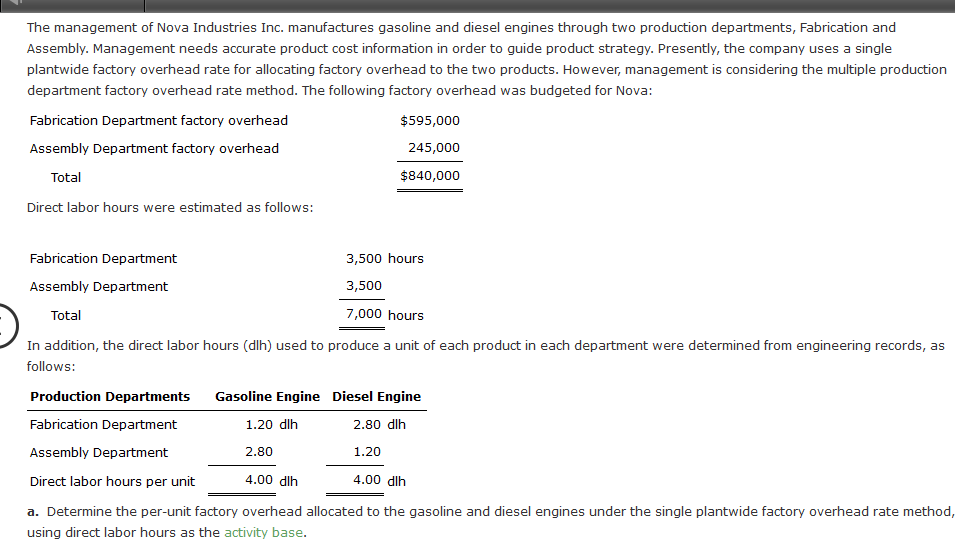 The management of Nova Industries Inc. manufactures gasoline and diesel engines through two production departments, Fabrication and Assembly. Management needs accurate product cost information in order to guide product strategy. Presently, the company uses a single plantwide factory overhead rate for allocating factory overhead to the two products. However, management is considering the multiple production department factory overhead rate method. The following factory overhead was budgeted for Nova:

| | |
|---|---|
| Fabrication Department factory overhead | $595,000 |
| Assembly Department factory overhead | 245,000 |
| Total | $840,000 |

Direct labor hours were estimated as follows:

| | |
|---|---|
| Fabrication Department | 3,500 hours |
| Assembly Department | 3,500 |
| Total | 7,000 hours |

In addition, the direct labor hours (dlh) used to produce a unit of each product in each department were determined from engineering records, as follows:

| Production Departments | Gasoline Engine | Diesel Engine |
|---|---|---|
| Fabrication Department | 1.20 dlh | 2.80 dlh |
| Assembly Department | 2.80 | 1.20 |
| Direct labor hours per unit | 4.00 dlh | 4.00 dlh |

a. Determine the per-unit factory overhead allocated to the gasoline and diesel engines under the single plantwide factory overhead rate method, using direct labor hours as the activity base.